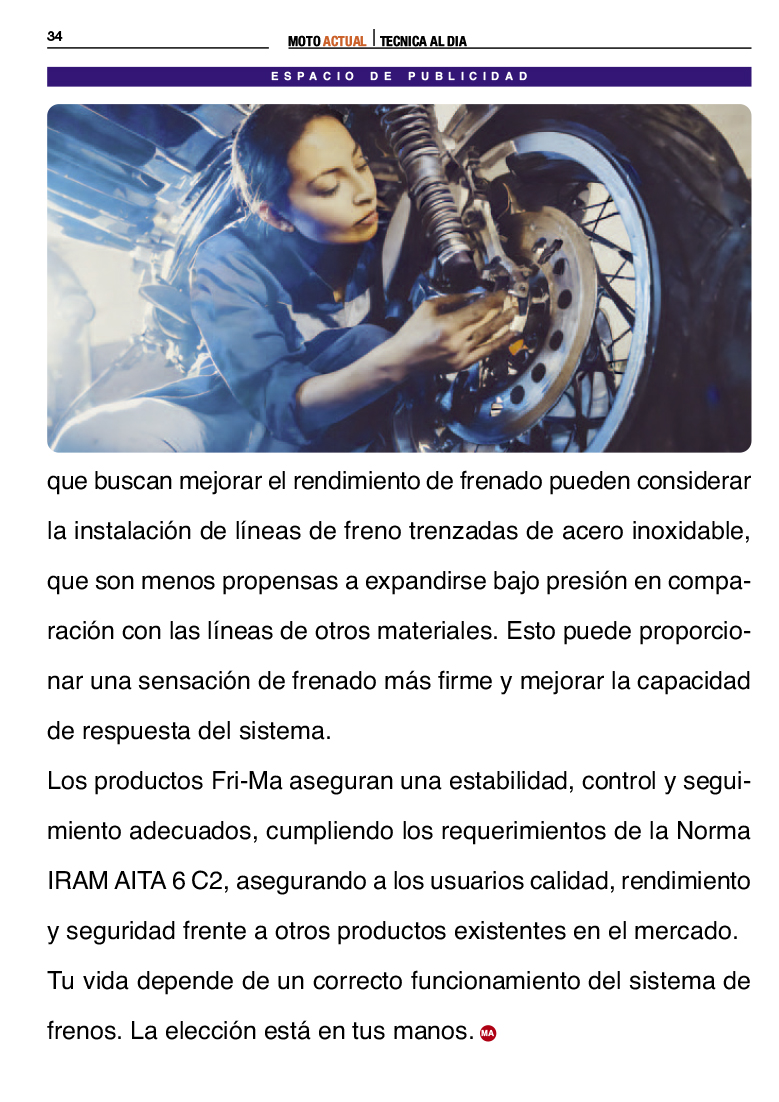 34

MOTO ACTUAL | TECNICA AL DIA

ESPACIO DE PUBLICIDAD

que buscan mejorar el rendimiento de frenado pueden considerar la instalación de líneas de freno trenzadas de acero inoxidable, que son menos propensas a expandirse bajo presión en comparación con las líneas de otros materiales. Esto puede proporcionar una sensación de frenado más firme y mejorar la capacidad de respuesta del sistema.

Los productos Fri-Ma aseguran una estabilidad, control y seguimiento adecuados, cumpliendo los requerimientos de la Norma IRAM AITA 6 C2, asegurando a los usuarios calidad, rendimiento y seguridad frente a otros productos existentes en el mercado.

Tu vida depende de un correcto funcionamiento del sistema de frenos. La elección está en tus manos. MA